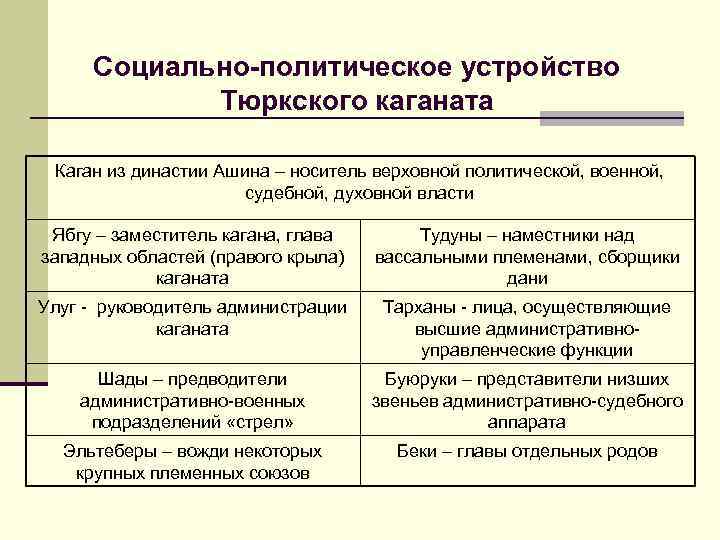 Социально-политическое устройство Тюркского каганата

| Каган из династии Ашина – носитель верховной политической, военной, судебной, духовной власти | |
|---|---|
| Ябгу – заместитель кагана, глава западных областей (правого крыла) каганата | Тудуны – наместники над вассальными племенами, сборщики дани |
| Улуг - руководитель администрации каганата | Тарханы - лица, осуществляющие высшие административно-управленческие функции |
| Шады – предводители административно-военных подразделений «стрел» | Буюруки – представители низших звеньев административно-судебного аппарата |
| Эльтеберы – вожди некоторых крупных племенных союзов | Беки – главы отдельных родов |